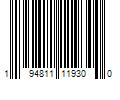 1 94811 11930 0